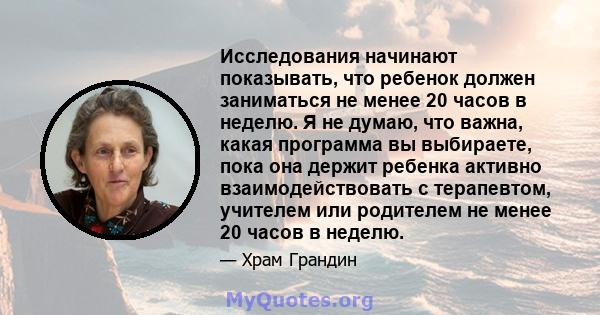 Исследования начинают показывать, что ребенок должен заниматься не менее 20 часов в неделю. Я не думаю, что важна, какая программа вы выбираете, пока она держит ребенка активно взаимодействовать с терапевтом, учителем или родителем не менее 20 часов в неделю.

— Храм Грандин

MyQuotes.org